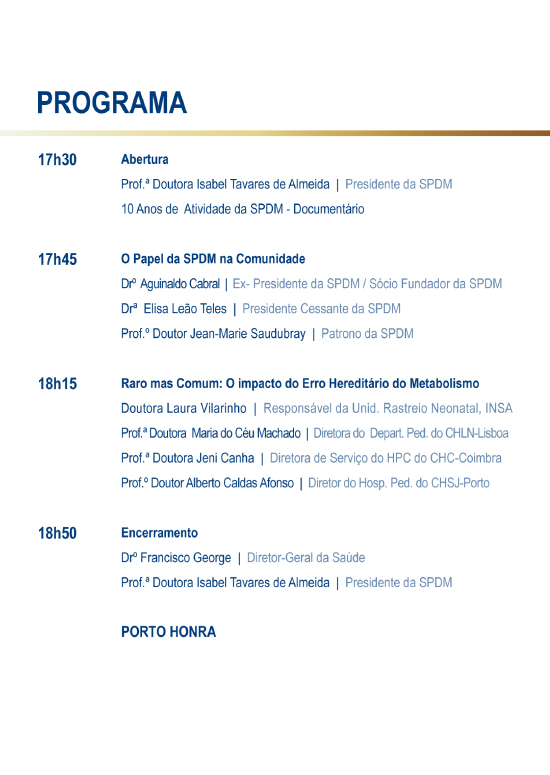 PROGRAMA

17h30 Abertura

Prof.ª Doutora Isabel Tavares de Almeida | Presidente da SPDM

10 Anos de Atividade da SPDM - Documentário

17h45 O Papel da SPDM na Comunidade

Drº Aguinaldo Cabral | Ex- Presidente da SPDM / Sócio Fundador da SPDM

Drª Elisa Leão Teles | Presidente Cessante da SPDM

Prof.º Doutor Jean-Marie Saudubray | Patrono da SPDM

18h15 Raro mas Comum: O impacto do Erro Hereditário do Metabolismo

Doutora Laura Vilarinho | Responsável da Unid. Rastreio Neonatal, INSA

Prof.ª Doutora Maria do Céu Machado | Diretora do Depart. Ped. do CHLN-Lisboa

Prof.ª Doutora Jeni Canha | Diretora de Serviço do HPC do CHC-Coimbra

Prof.º Doutor Alberto Caldas Afonso | Diretor do Hosp. Ped. do CHSJ-Porto

18h50 Encerramento

Drº Francisco George | Diretor-Geral da Saúde

Prof.ª Doutora Isabel Tavares de Almeida | Presidente da SPDM

PORTO HONRA